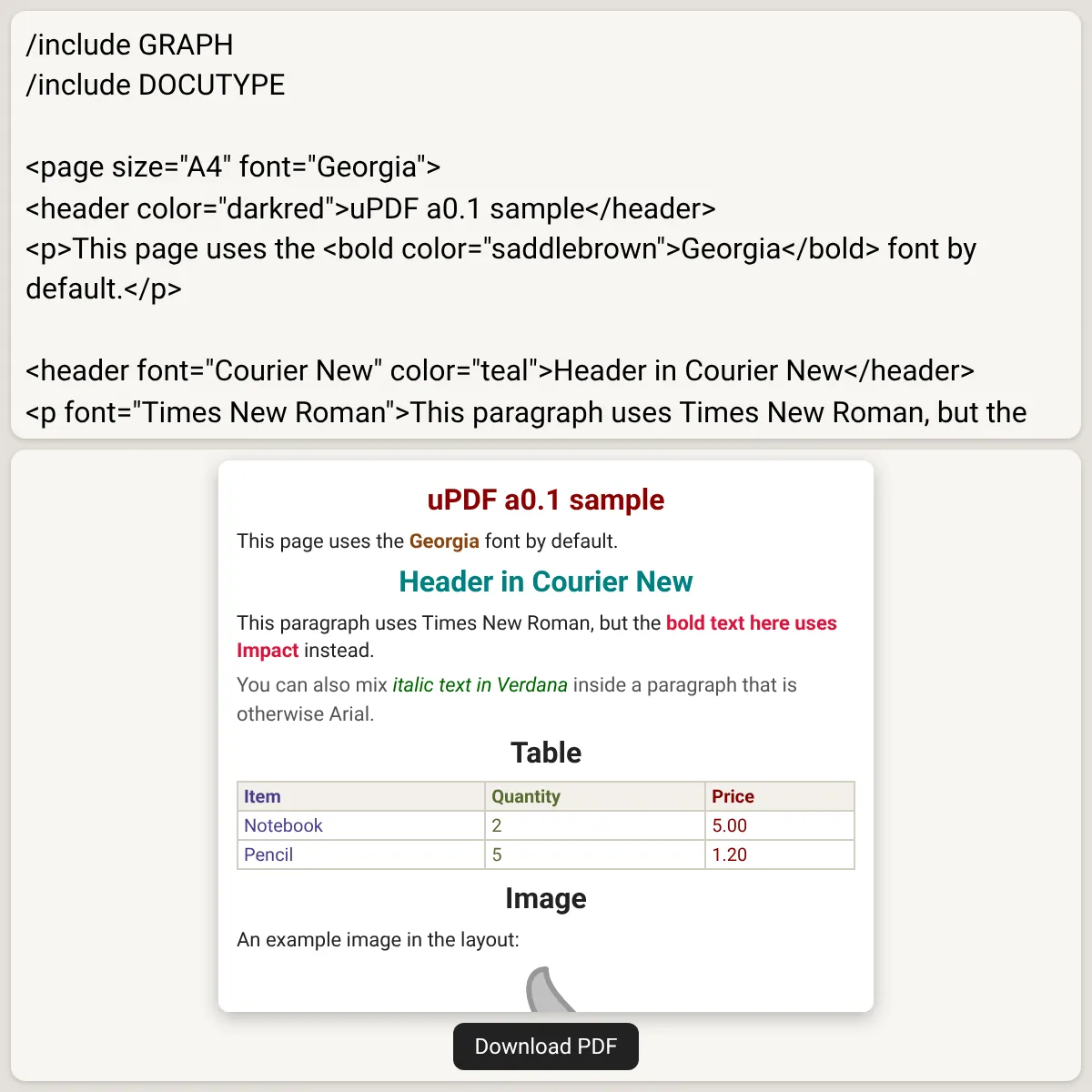 /include GRAPH
/include DOCUTYPE

<page size="A4" font="Georgia">
<header color="darkred">uPDF a0.1 sample</header>
<p>This page uses the <bold color="saddlebrown">Georgia</bold> font by default.</p>

<header font="Courier New" color="teal">Header in Courier New</header>
<p font="Times New Roman">This paragraph uses Times New Roman, but the

uPDF a0.1 sample

This page uses the Georgia font by default.

Header in Courier New

This paragraph uses Times New Roman, but the bold text here uses Impact instead.

You can also mix italic text in Verdana inside a paragraph that is otherwise Arial.

Table

| Item | Quantity | Price |
|---|---|---|
| Notebook | 2 | 5.00 |
| Pencil | 5 | 1.20 |

Image

An example image in the layout:

Download PDF